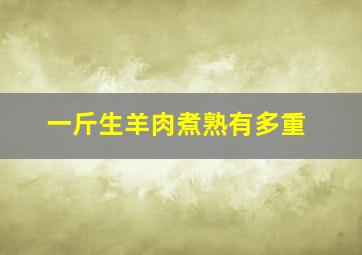 一斤生羊肉煮熟有多重